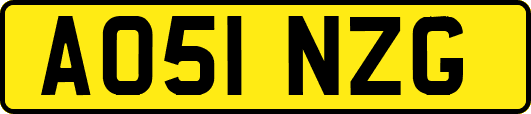 AO51 NZG